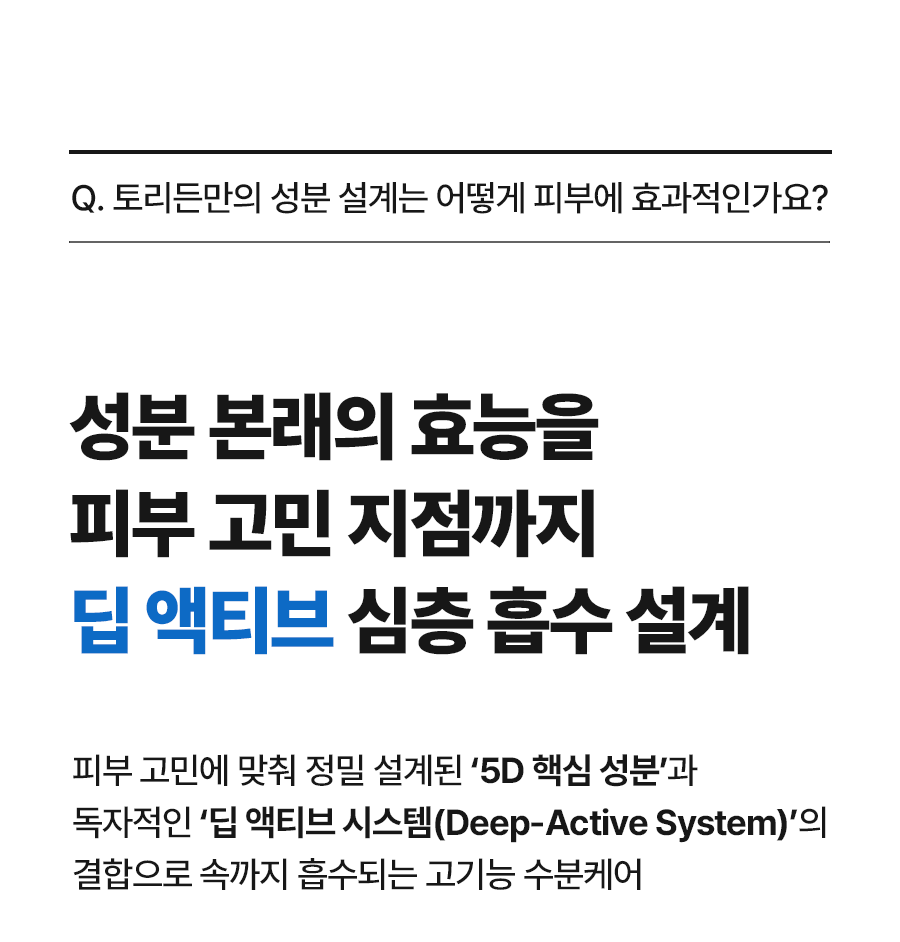 Q. 토리든만의 성분 설계는 어떻게 피부에 효과적인가요?

성분 본래의 효능을
피부 고민 지점까지
딥 액티브 심층 흡수 설계

피부 고민에 맞춰 정밀 설계된 '5D 핵심 성분'과
독자적인 '딥 액티브 시스템(Deep-Active System)'의
결합으로 속까지 흡수되는 고기능 수분케어